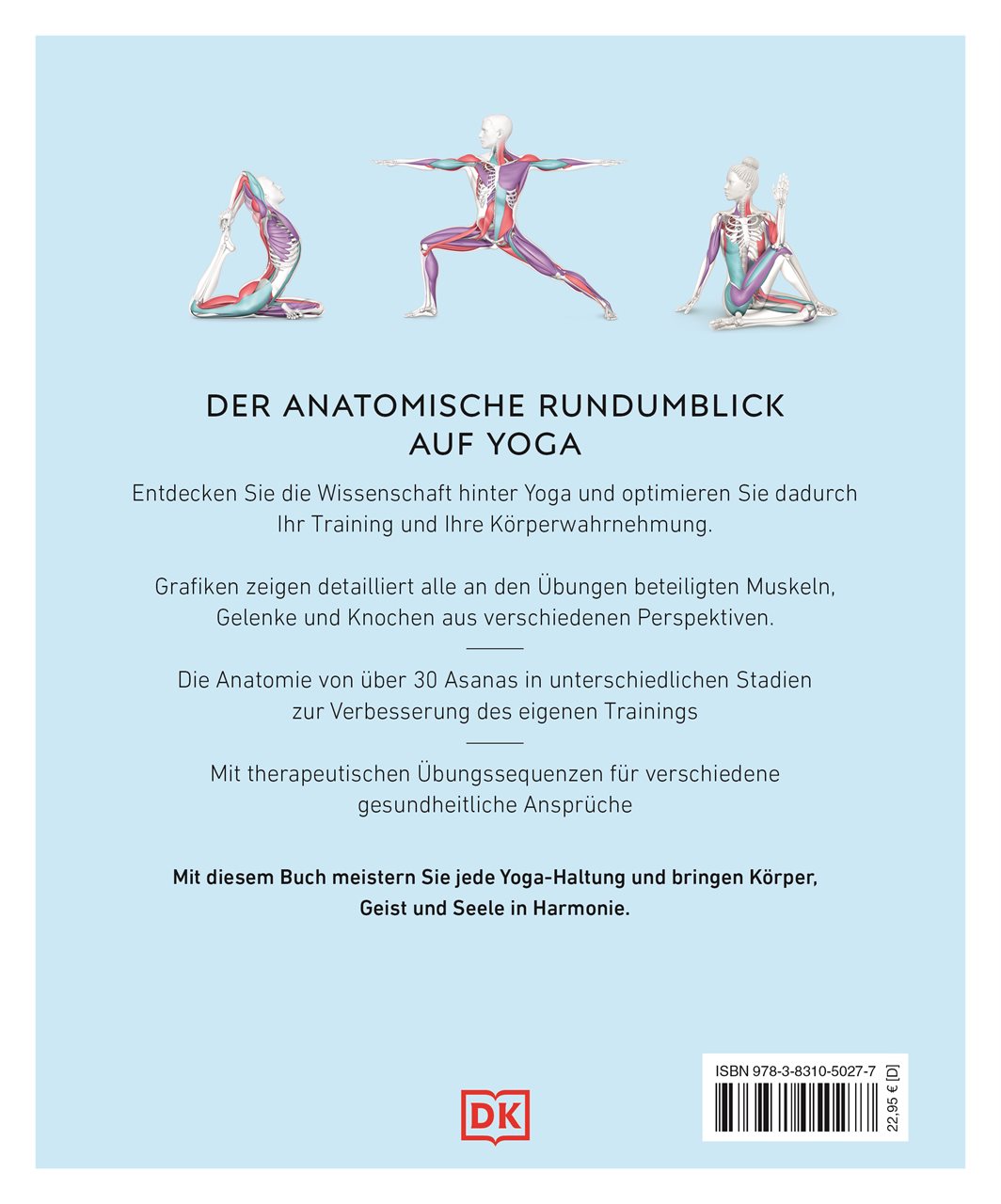 DER ANATOMISCHE RUNDUMBLICK AUF YOGA

Entdecken Sie die Wissenschaft hinter Yoga und optimieren Sie dadurch Ihr Training und Ihre Körperwahrnehmung.

Grafiken zeigen detailliert alle an den Übungen beteiligten Muskeln, Gelenke und Knochen aus verschiedenen Perspektiven.

Die Anatomie von über 30 Asanas in unterschiedlichen Stadien zur Verbesserung des eigenen Trainings

Mit therapeutischen Übungssequenzen für verschiedene gesundheitliche Ansprüche

Mit diesem Buch meistern Sie jede Yoga-Haltung und bringen Körper, Geist und Seele in Harmonie.

DK

ISBN 978-3-8310-5027-7

22,95 € [D]